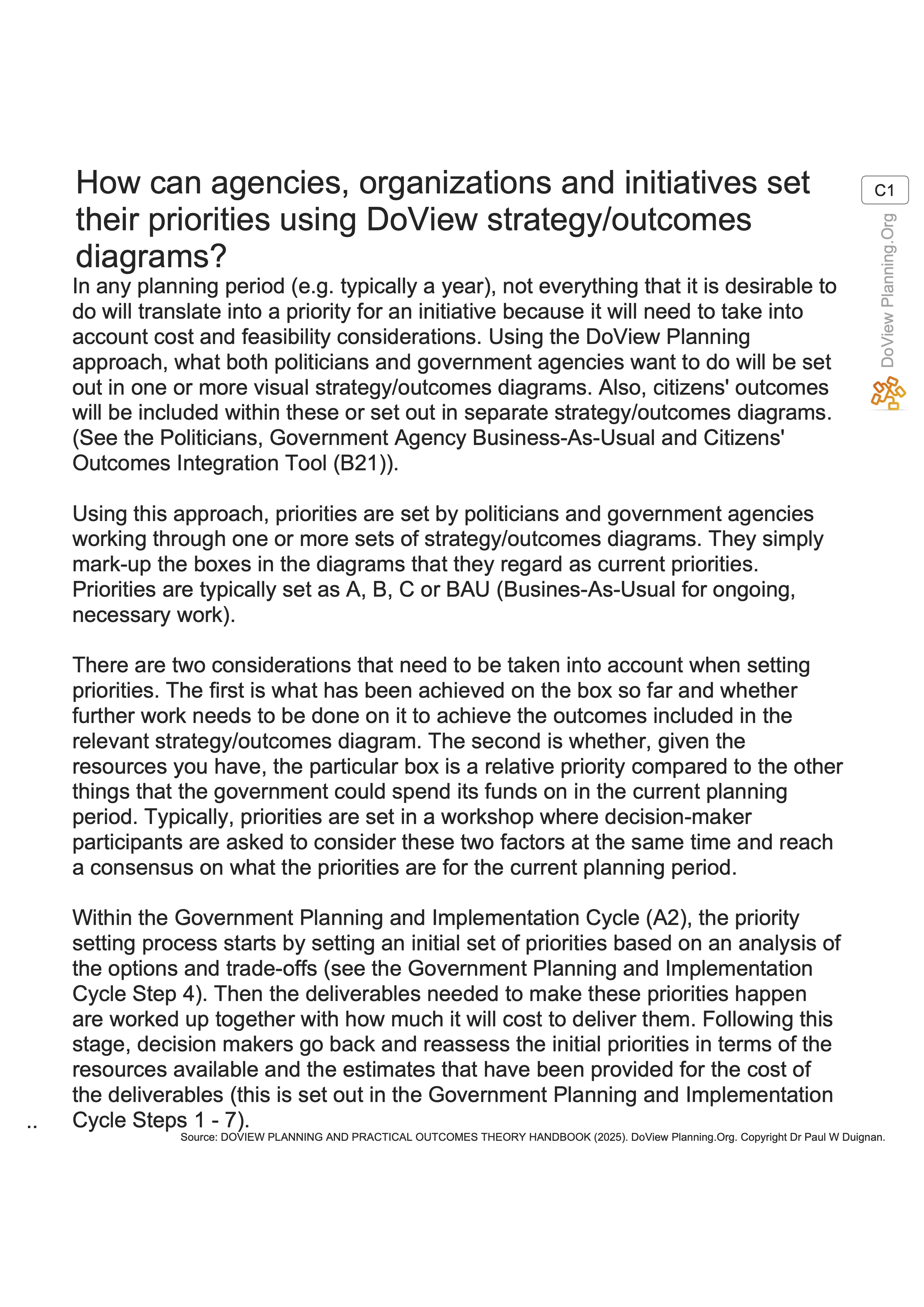 How can agencies, organizations and initiatives set their priorities using DoView strategy/outcomes diagrams?

C1

DoView Planning.Org

In any planning period (e.g. typically a year), not everything that it is desirable to do will translate into a priority for an initiative because it will need to take into account cost and feasibility considerations. Using the DoView Planning approach, what both politicians and government agencies want to do will be set out in one or more visual strategy/outcomes diagrams. Also, citizens' outcomes will be included within these or set out in separate strategy/outcomes diagrams. (See the Politicians, Government Agency Business-As-Usual and Citizens' Outcomes Integration Tool (B21)).

Using this approach, priorities are set by politicians and government agencies working through one or more sets of strategy/outcomes diagrams. They simply mark-up the boxes in the diagrams that they regard as current priorities. Priorities are typically set as A, B, C or BAU (Busines-As-Usual for ongoing, necessary work).

There are two considerations that need to be taken into account when setting priorities. The first is what has been achieved on the box so far and whether further work needs to be done on it to achieve the outcomes included in the relevant strategy/outcomes diagram. The second is whether, given the resources you have, the particular box is a relative priority compared to the other things that the government could spend its funds on in the current planning period. Typically, priorities are set in a workshop where decision-maker participants are asked to consider these two factors at the same time and reach a consensus on what the priorities are for the current planning period.

Within the Government Planning and Implementation Cycle (A2), the priority setting process starts by setting an initial set of priorities based on an analysis of the options and trade-offs (see the Government Planning and Implementation Cycle Step 4). Then the deliverables needed to make these priorities happen are worked up together with how much it will cost to deliver them. Following this stage, decision makers go back and reassess the initial priorities in terms of the resources available and the estimates that have been provided for the cost of the deliverables (this is set out in the Government Planning and Implementation Cycle Steps 1 - 7).

..

Source: DOVIEW PLANNING AND PRACTICAL OUTCOMES THEORY HANDBOOK (2025). DoView Planning.Org. Copyright Dr Paul W Duignan.